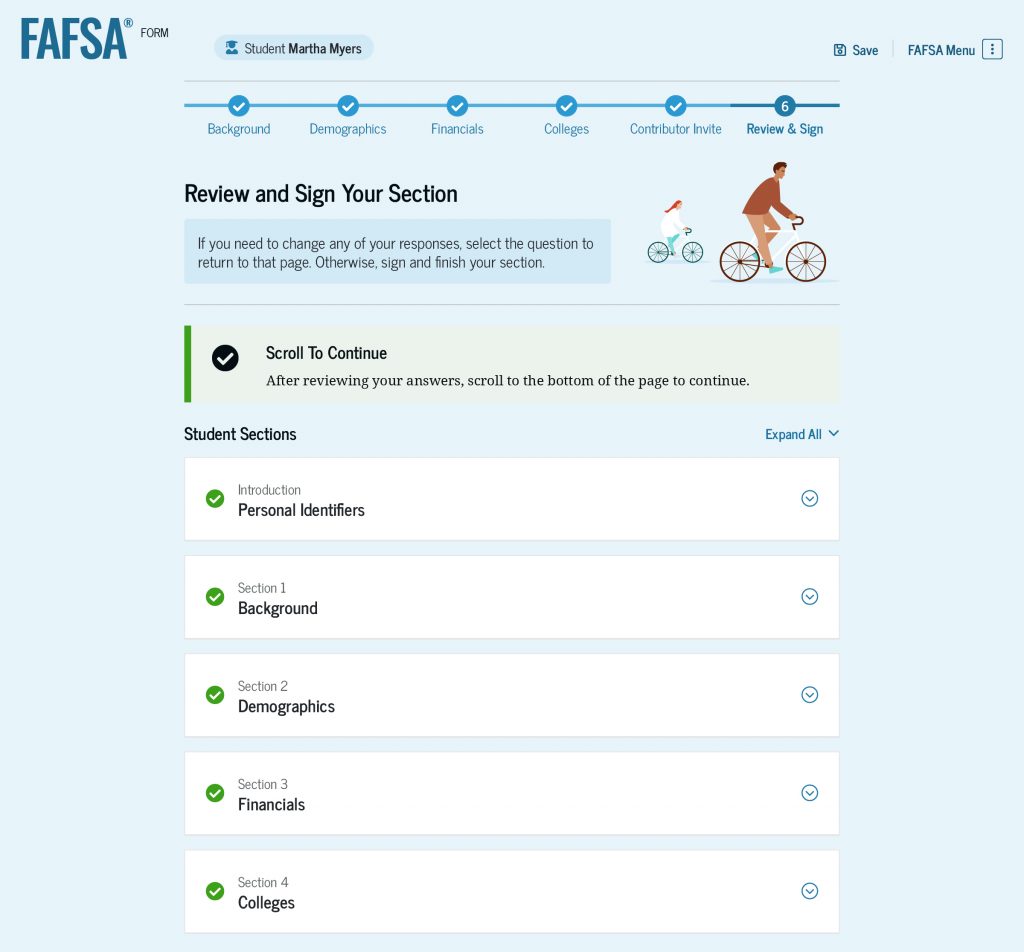 FAFSA® FORM

Student Martha Myers

Save

FAFSA Menu

Background Demographics Financials Colleges Contributor Invite 6 Review & Sign

Review and Sign Your Section

If you need to change any of your responses, select the question to return to that page. Otherwise, sign and finish your section.

Scroll To Continue

After reviewing your answers, scroll to the bottom of the page to continue.

Student Sections

Expand All

Introduction
Personal Identifiers

Section 1
Background

Section 2
Demographics

Section 3
Financials

Section 4
Colleges